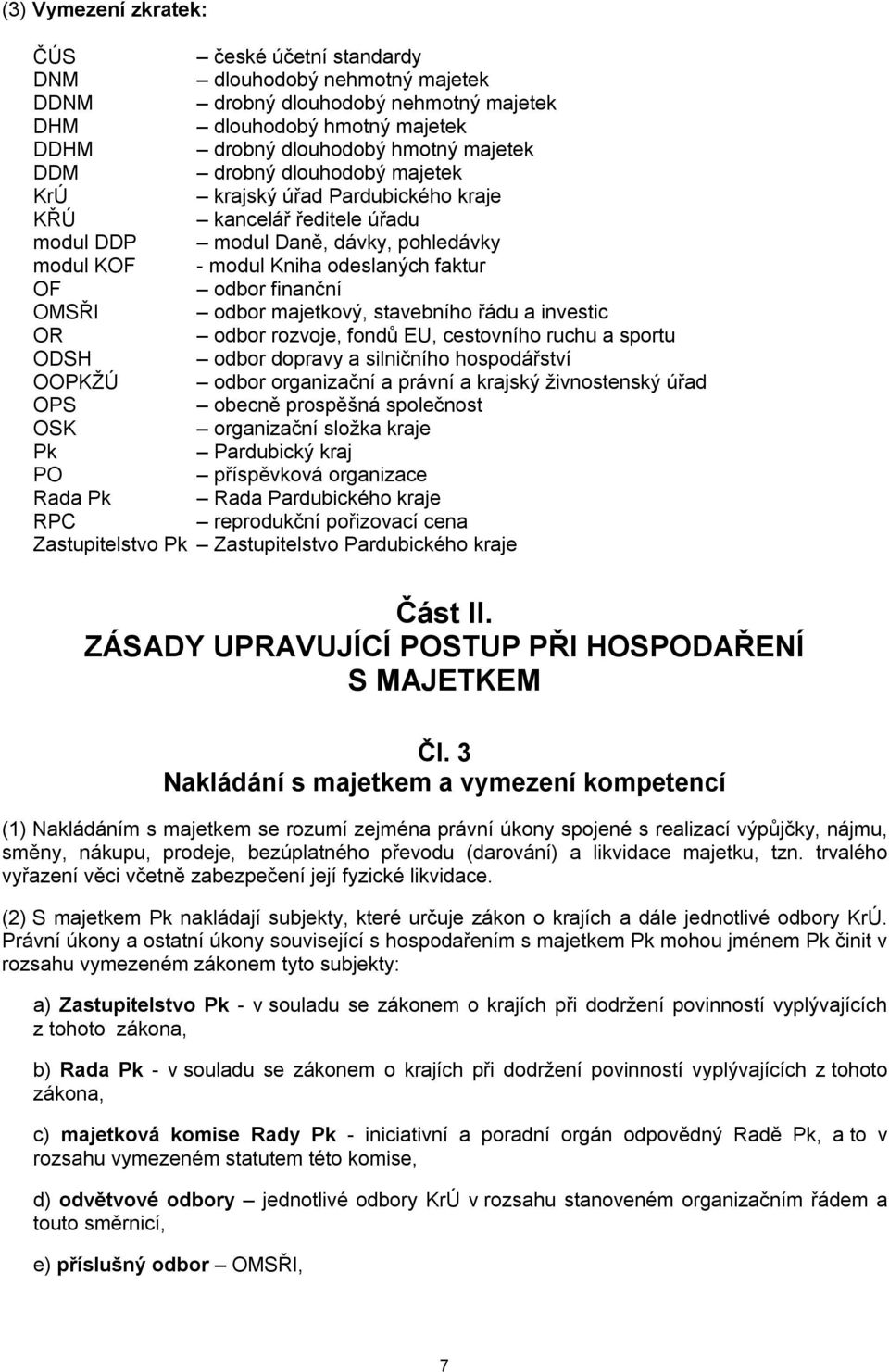 (3) Vymezení zkratek:

ČÚS – české účetní standardy
DNM – dlouhodobý nehmotný majetek
DDNM – drobný dlouhodobý nehmotný majetek
DHM – dlouhodobý hmotný majetek
DDHM – drobný dlouhodobý hmotný majetek
DDM – drobný dlouhodobý majetek
KrÚ – krajský úřad Pardubického kraje
KŘÚ – kancelář ředitele úřadu
modul DDP – modul Daně, dávky, pohledávky
modul KOF - modul Kniha odeslaných faktur
OF – odbor finanční
OMSŘI – odbor majetkový, stavebního řádu a investic
OR – odbor rozvoje, fondů EU, cestovního ruchu a sportu
ODSH – odbor dopravy a silničního hospodářství
OOPKŽÚ – odbor organizační a právní a krajský živnostenský úřad
OPS – obecně prospěšná společnost
OSK – organizační složka kraje
Pk – Pardubický kraj
PO – příspěvková organizace
Rada Pk – Rada Pardubického kraje
RPC – reprodukční pořizovací cena
Zastupitelstvo Pk – Zastupitelstvo Pardubického kraje

Část II.
ZÁSADY UPRAVUJÍCÍ POSTUP PŘI HOSPODAŘENÍ S MAJETKEM

Čl. 3
Nakládání s majetkem a vymezení kompetencí

(1) Nakládáním s majetkem se rozumí zejména právní úkony spojené s realizací výpůjčky, nájmu, směny, nákupu, prodeje, bezúplatného převodu (darování) a likvidace majetku, tzn. trvalého vyřazení věci včetně zabezpečení její fyzické likvidace.

(2) S majetkem Pk nakládají subjekty, které určuje zákon o krajích a dále jednotlivé odbory KrÚ. Právní úkony a ostatní úkony související s hospodařením s majetkem Pk mohou jménem Pk činit v rozsahu vymezeném zákonem tyto subjekty:

a) Zastupitelstvo Pk - v souladu se zákonem o krajích při dodržení povinností vyplývajících z tohoto zákona,

b) Rada Pk - v souladu se zákonem o krajích při dodržení povinností vyplývajících z tohoto zákona,

c) majetková komise Rady Pk - iniciativní a poradní orgán odpovědný Radě Pk, a to v rozsahu vymezeném statutem této komise,

d) odvětvové odbory – jednotlivé odbory KrÚ v rozsahu stanoveném organizačním řádem a touto směrnicí,

e) příslušný odbor – OMSŘI,

7